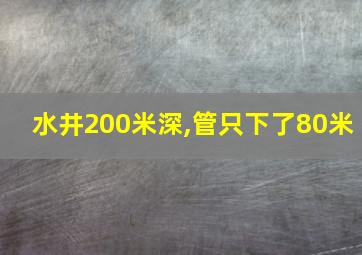 水井200米深,管只下了80米